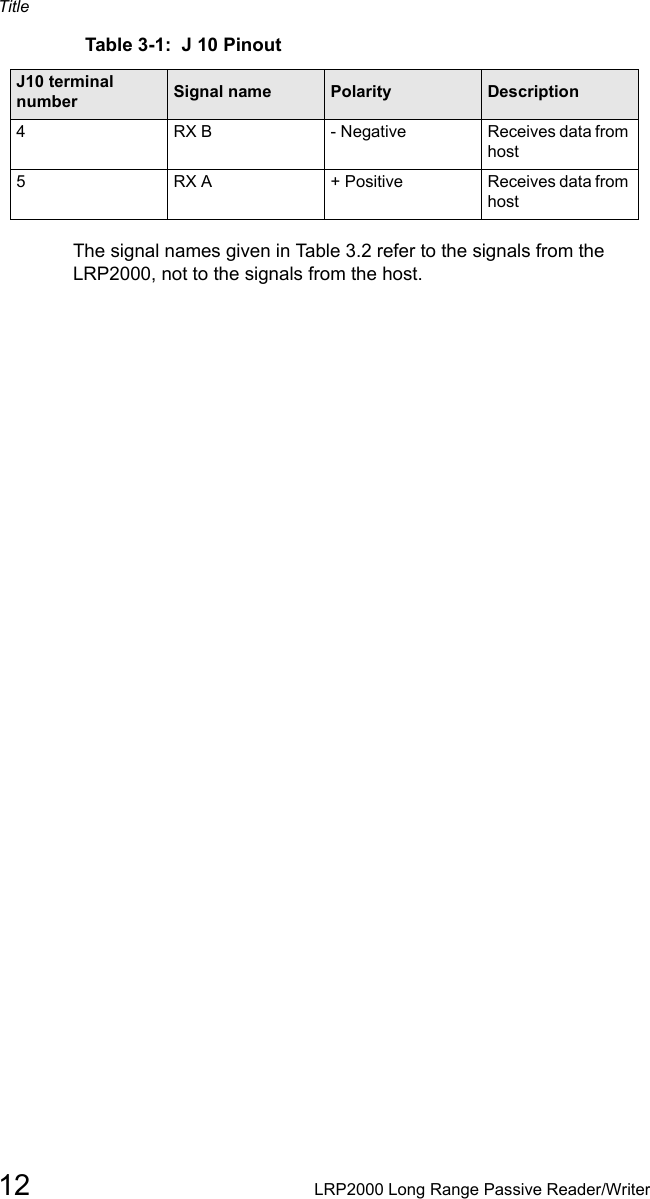 Title

Table 3-1: J 10 Pinout

| J10 terminal number | Signal name | Polarity | Description |
|---|---|---|---|
| 4 | RX B | - Negative | Receives data from host |
| 5 | RX A | + Positive | Receives data from host |

The signal names given in Table 3.2 refer to the signals from the LRP2000, not to the signals from the host.

12 LRP2000 Long Range Passive Reader/Writer